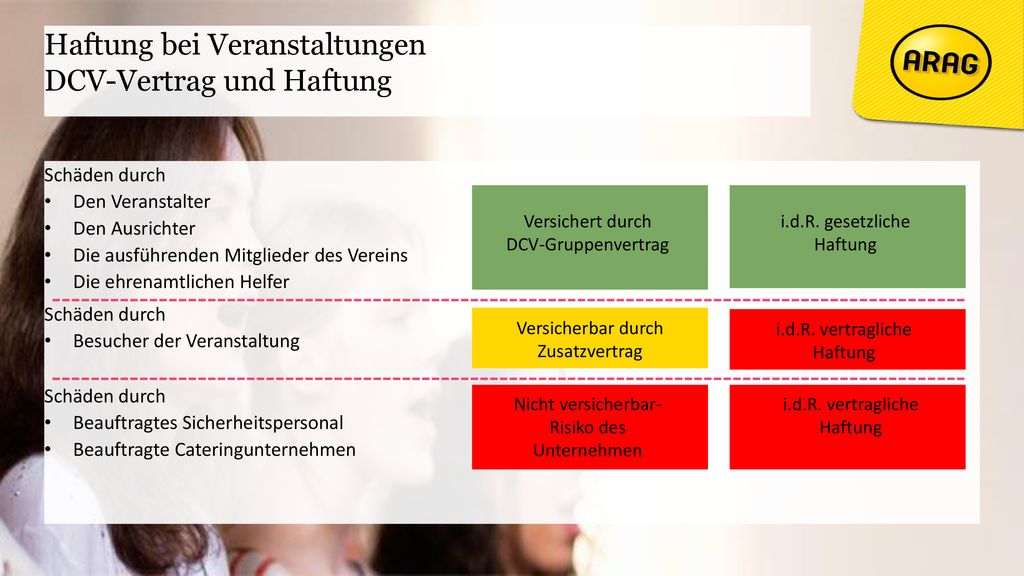 Haftung bei Veranstaltungen
DCV-Vertrag und Haftung

ARAG

Schäden durch
• Den Veranstalter
• Den Ausrichter
• Die ausführenden Mitglieder des Vereins
• Die ehrenamtlichen Helfer

Versichert durch DCV-Gruppenvertrag

i.d.R. gesetzliche Haftung

Schäden durch
• Besucher der Veranstaltung

Versicherbar durch Zusatzvertrag

i.d.R. vertragliche Haftung

Schäden durch
• Beauftragtes Sicherheitspersonal
• Beauftragte Cateringunternehmen

Nicht versicherbar- Risiko des Unternehmen

i.d.R. vertragliche Haftung